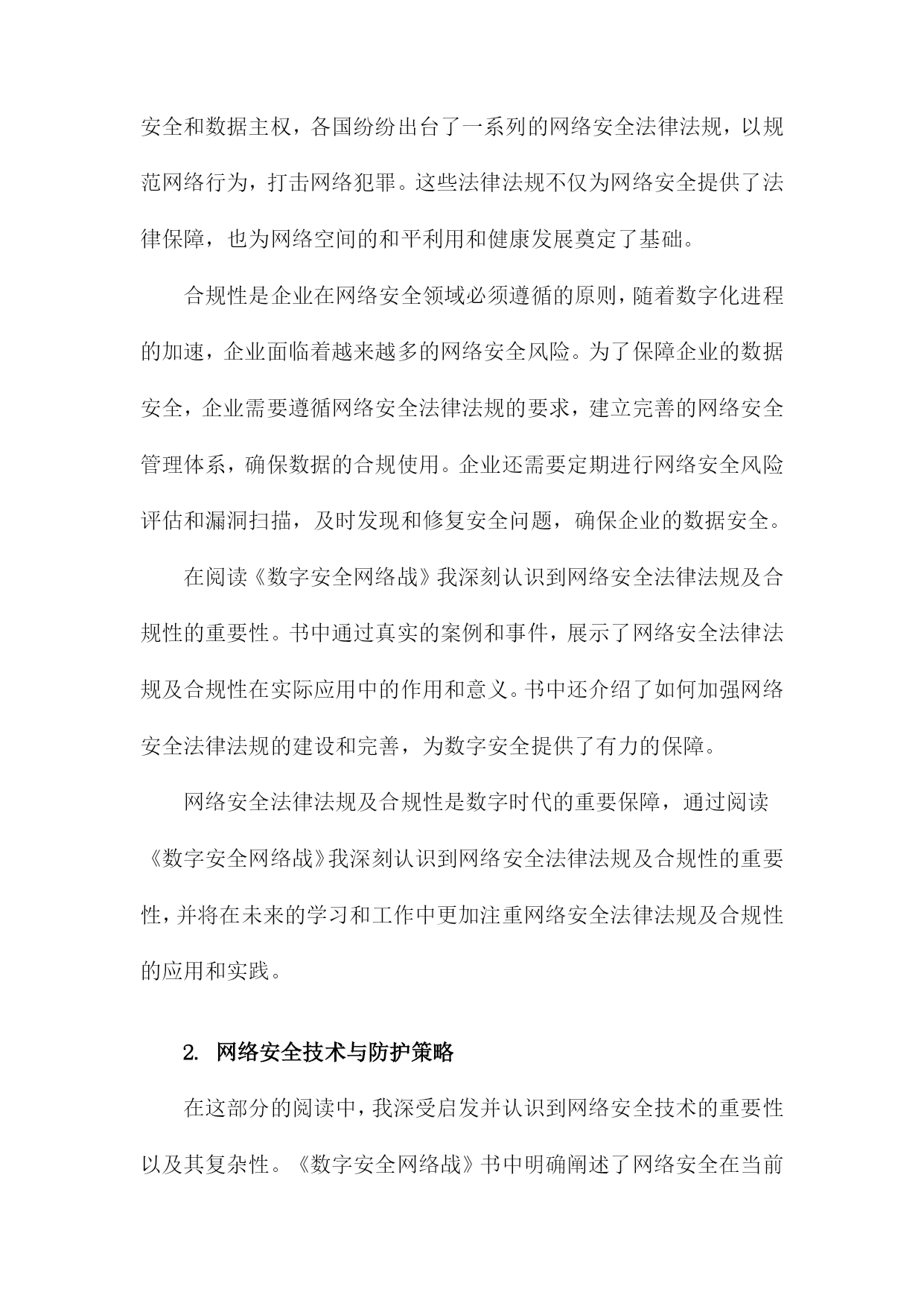 安全和数据主权，各国纷纷出台了一系列的网络安全法律法规，以规范网络行为，打击网络犯罪。这些法律法规不仅为网络安全提供了法律保障，也为网络空间的和平利用和健康发展奠定了基础。

合规性是企业在网络安全领域必须遵循的原则，随着数字化进程的加速，企业面临着越来越多的网络安全风险。为了保障企业的数据安全，企业需要遵循网络安全法律法规的要求，建立完善的网络安全管理体系，确保数据的合规使用。企业还需要定期进行网络安全风险评估和漏洞扫描，及时发现和修复安全问题，确保企业的数据安全。

在阅读《数字安全网络战》我深刻认识到网络安全法律法规及合规性的重要性。书中通过真实的案例和事件，展示了网络安全法律法规及合规性在实际应用中的作用和意义。书中还介绍了如何加强网络安全法律法规的建设和完善，为数字安全提供了有力的保障。

网络安全法律法规及合规性是数字时代的重要保障，通过阅读《数字安全网络战》我深刻认识到网络安全法律法规及合规性的重要性，并将在未来的学习和工作中更加注重网络安全法律法规及合规性的应用和实践。

2. 网络安全技术与防护策略

在这部分的阅读中，我深受启发并认识到网络安全技术的重要性以及其复杂性。《数字安全网络战》书中明确阐述了网络安全在当前